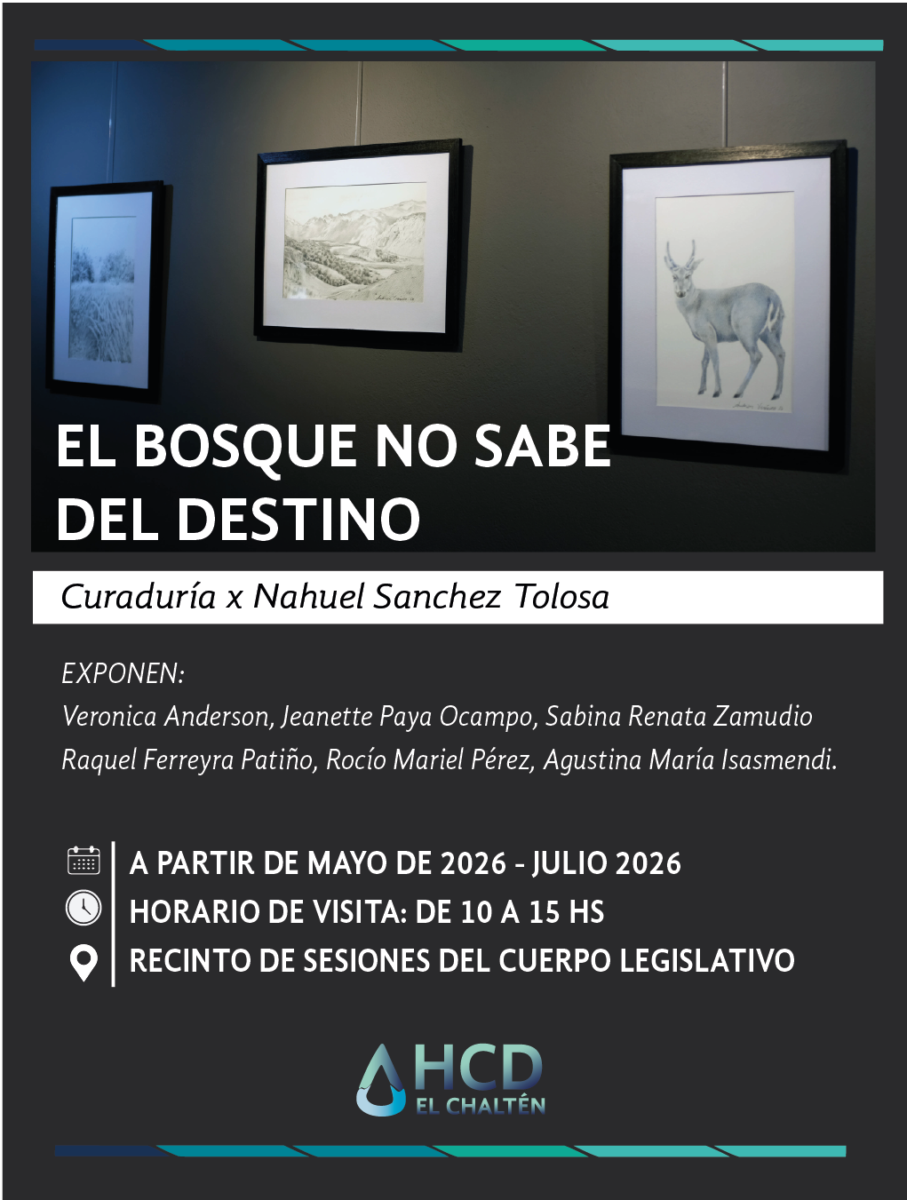 EL BOSQUE NO SABE DEL DESTINO

Curaduría x Nahuel Sanchez Tolosa

EXPONEN:

Veronica Anderson, Jeanette Paya Ocampo, Sabina Renata Zamudio Raquel Ferreyra Patiño, Rocío Mariel Pérez, Agustina María Isasmendi.

A PARTIR DE MAYO DE 2026 - JULIO 2026
HORARIO DE VISITA: DE 10 A 15 HS
RECINTO DE SESIONES DEL CUERPO LEGISLATIVO

HCD
EL CHALTÉN